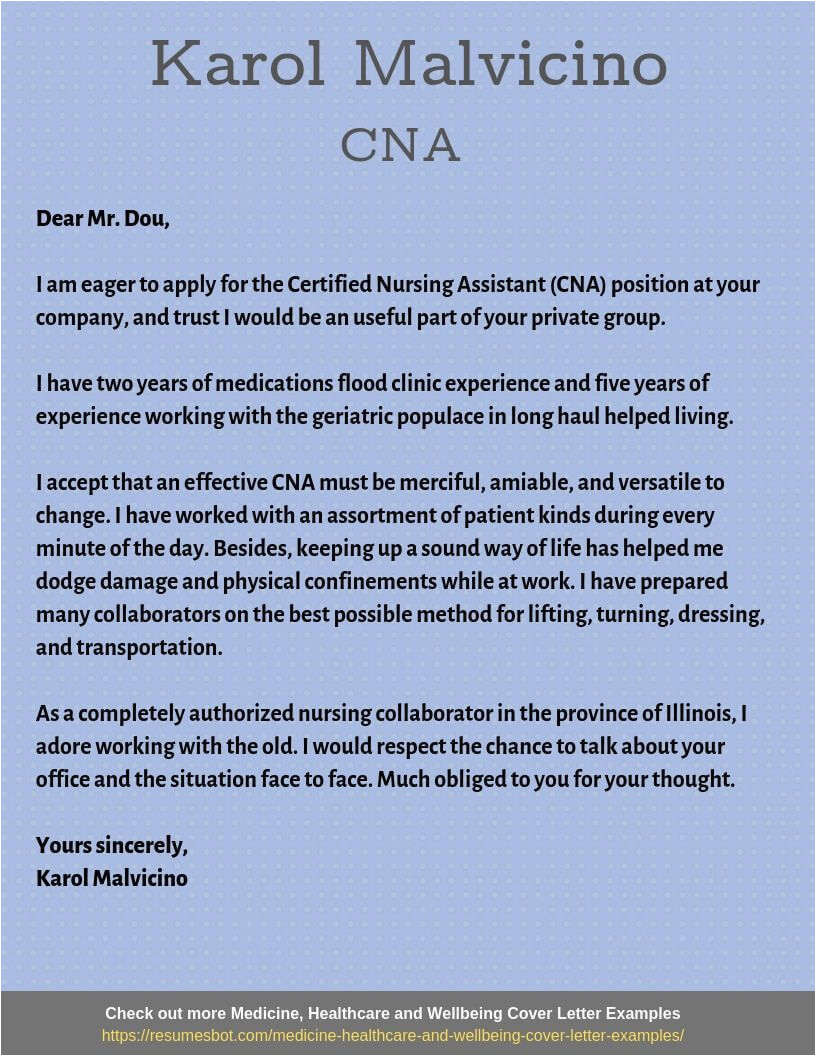 Karol Malvicino
CNA

Dear Mr. Dou,

I am eager to apply for the Certified Nursing Assistant (CNA) position at your company, and trust I would be an useful part of your private group.

I have two years of medications flood clinic experience and five years of experience working with the geriatric populace in long haul helped living.

I accept that an effective CNA must be merciful, amiable, and versatile to change. I have worked with an assortment of patient kinds during every minute of the day. Besides, keeping up a sound way of life has helped me dodge damage and physical confinements while at work. I have prepared many collaborators on the best possible method for lifting, turning, dressing, and transportation.

As a completely authorized nursing collaborator in the province of Illinois, I adore working with the old. I would respect the chance to talk about your office and the situation face to face. Much obliged to you for your thought.

Yours sincerely,
Karol Malvicino

Check out more Medicine, Healthcare and Wellbeing Cover Letter Examples
https://resumesbot.com/medicine-healthcare-and-wellbeing-cover-letter-examples/